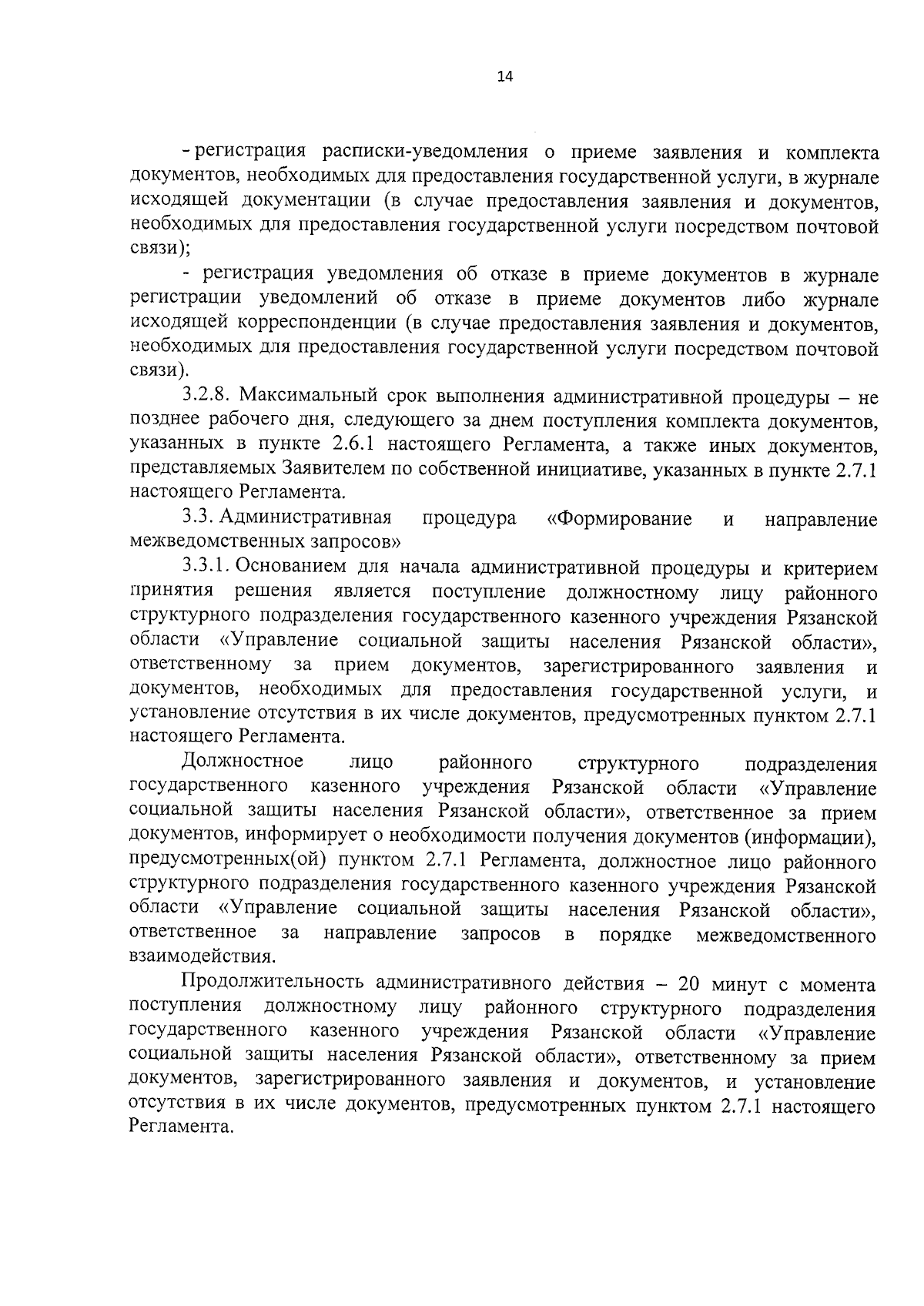 14

- регистрация расписки-уведомления о приеме заявления и комплекта документов, необходимых для предоставления государственной услуги, в журнале исходящей документации (в случае предоставления заявления и документов, необходимых для предоставления государственной услуги посредством почтовой связи);

- регистрация уведомления об отказе в приеме документов в журнале регистрации уведомлений об отказе в приеме документов либо журнале исходящей корреспонденции (в случае предоставления заявления и документов, необходимых для предоставления государственной услуги посредством почтовой связи).

3.2.8. Максимальный срок выполнения административной процедуры – не позднее рабочего дня, следующего за днем поступления комплекта документов, указанных в пункте 2.6.1 настоящего Регламента, а также иных документов, представляемых Заявителем по собственной инициативе, указанных в пункте 2.7.1 настоящего Регламента.

3.3. Административная процедура «Формирование и направление межведомственных запросов»

3.3.1. Основанием для начала административной процедуры и критерием принятия решения является поступление должностному лицу районного структурного подразделения государственного казенного учреждения Рязанской области «Управление социальной защиты населения Рязанской области», ответственному за прием документов, зарегистрированного заявления и документов, необходимых для предоставления государственной услуги, и установление отсутствия в их числе документов, предусмотренных пунктом 2.7.1 настоящего Регламента.

Должностное лицо районного структурного подразделения государственного казенного учреждения Рязанской области «Управление социальной защиты населения Рязанской области», ответственное за прием документов, информирует о необходимости получения документов (информации), предусмотренных(ой) пунктом 2.7.1 Регламента, должностное лицо районного структурного подразделения государственного казенного учреждения Рязанской области «Управление социальной защиты населения Рязанской области», ответственное за направление запросов в порядке межведомственного взаимодействия.

Продолжительность административного действия – 20 минут с момента поступления должностному лицу районного структурного подразделения государственного казенного учреждения Рязанской области «Управление социальной защиты населения Рязанской области», ответственному за прием документов, зарегистрированного заявления и документов, и установление отсутствия в их числе документов, предусмотренных пунктом 2.7.1 настоящего Регламента.